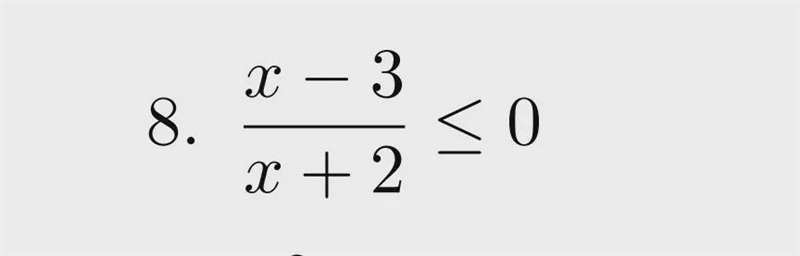 8. $\frac{x-3}{x+2} \leq 0$